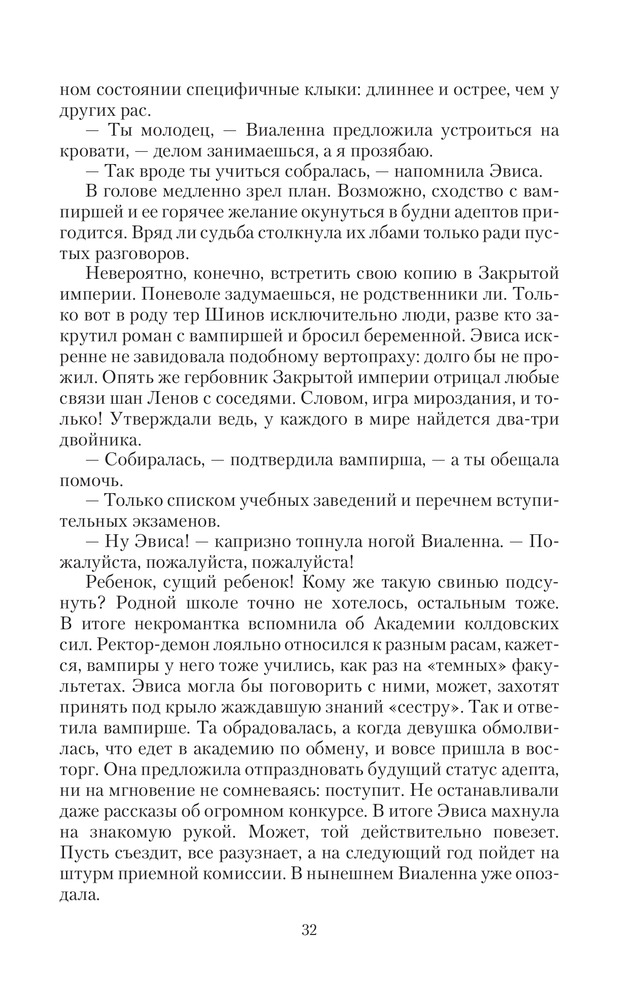 ном состоянии специфичные клыки: длиннее и острее, чем у других рас.

— Ты молодец, — Виаленна предложила устроиться на кровати, — делом занимаешься, а я прозябаю.

— Так вроде ты учиться собралась, — напомнила Эвиса.

В голове медленно зрел план. Возможно, сходство с вампиршей и ее горячее желание окунуться в будни адептов пригодится. Вряд ли судьба столкнула их лбами только ради пустых разговоров.

Невероятно, конечно, встретить свою копию в Закрытой империи. Поневоле задумаешься, не родственники ли. Только вот в роду тер Шинов исключительно люди, разве кто закрутил роман с вампиршей и бросил беременной. Эвиса искренне не завидовала подобному вертопраху: долго бы не прожил. Опять же гербовник Закрытой империи отрицал любые связи шан Ленов с соседями. Словом, игра мироздания, и только! Утверждали ведь, у каждого в мире найдется два-три двойника.

— Собиралась, — подтвердила вампирша, — а ты обещала помочь.

— Только списком учебных заведений и перечнем вступительных экзаменов.

— Ну Эвиса! — капризно топнула ногой Виаленна. — Пожалуйста, пожалуйста, пожалуйста!

Ребенок, сущий ребенок! Кому же такую свинью подсунуть? Родной школе точно не хотелось, остальным тоже. В итоге некромантка вспомнила об Академии колдовских сил. Ректор-демон лояльно относился к разным расам, кажется, вампиры у него тоже учились, как раз на «темных» факультетах. Эвиса могла бы поговорить с ними, может, захотят принять под крыло жаждавшую знаний «сестру». Так и ответила вампирше. Та обрадовалась, а когда девушка обмолвилась, что едет в академию по обмену, и вовсе пришла в восторг. Она предложила отпраздновать будущий статус адепта, ни на мгновение не сомневаясь: поступит. Не останавливали даже рассказы об огромном конкурсе. В итоге Эвиса махнула на знакомую рукой. Может, той действительно повезет. Пусть съездит, все разузнает, а на следующий год пойдет на штурм приемной комиссии. В нынешнем Виаленна уже опоздала.

32